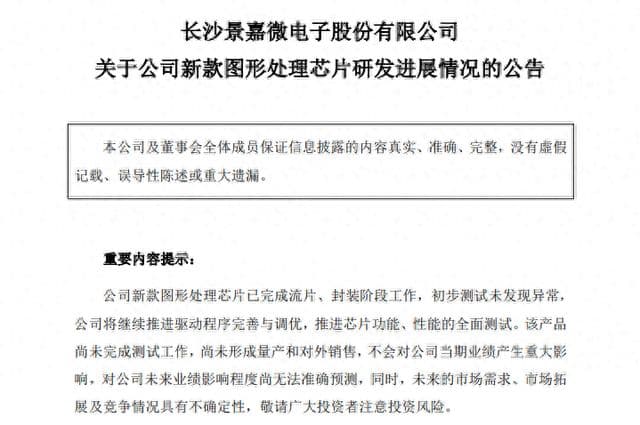 长沙景嘉微电子股份有限公司
关于公司新款图形处理芯片研发进展情况的公告

本公司及董事会全体成员保证信息披露的内容真实、准确、完整，没有虚假记载、误导性陈述或重大遗漏。

重要内容提示：

公司新款图形处理芯片已完成流片、封装阶段工作，初步测试未发现异常，公司将继续推进驱动程序完善与调优，推进芯片功能、性能的全面测试。该产品尚未完成测试工作，尚未形成量产和对外销售，不会对公司当期业绩产生重大影响，对公司未来业绩影响程度尚无法准确预测，同时，未来的市场需求、市场拓展及竞争情况具有不确定性，敬请广大投资者注意投资风险。